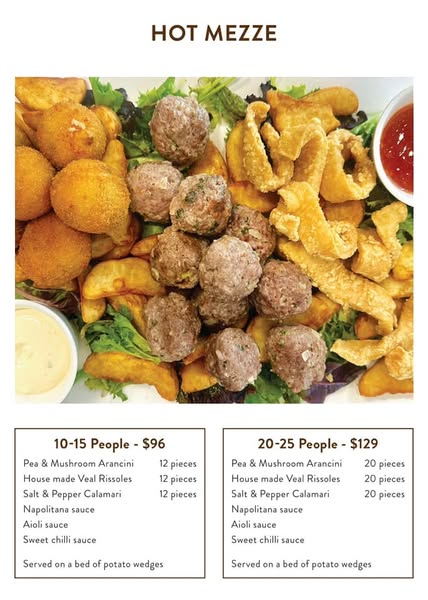 HOT MEZZE

10-15 People - $96

Pea & Mushroom Arancini 12 pieces
House made Veal Rissoles 12 pieces
Salt & Pepper Calamari 12 pieces
Napolitana sauce
Aioli sauce
Sweet chilli sauce

Served on a bed of potato wedges

20-25 People - $129

Pea & Mushroom Arancini 20 pieces
House made Veal Rissoles 20 pieces
Salt & Pepper Calamari 20 pieces
Napolitana sauce
Aioli sauce
Sweet chilli sauce

Served on a bed of potato wedges